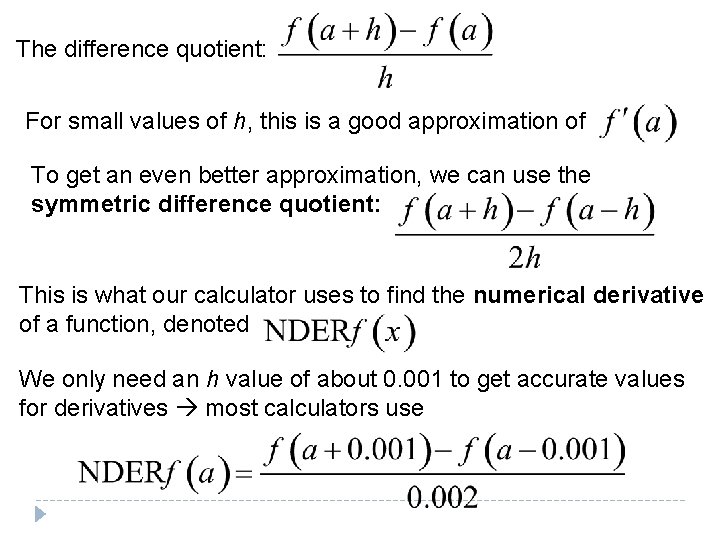 The difference quotient: $\frac{f(a+h)-f(a)}{h}$

For small values of h, this is a good approximation of $f'(a)$

To get an even better approximation, we can use the symmetric difference quotient: $\frac{f(a+h)-f(a-h)}{2h}$

This is what our calculator uses to find the numerical derivative of a function, denoted $\text{NDER}f(x)$

We only need an h value of about 0.001 to get accurate values for derivatives → most calculators use

$\text{NDER}f(a)=\frac{f(a+0.001)-f(a-0.001)}{0.002}$